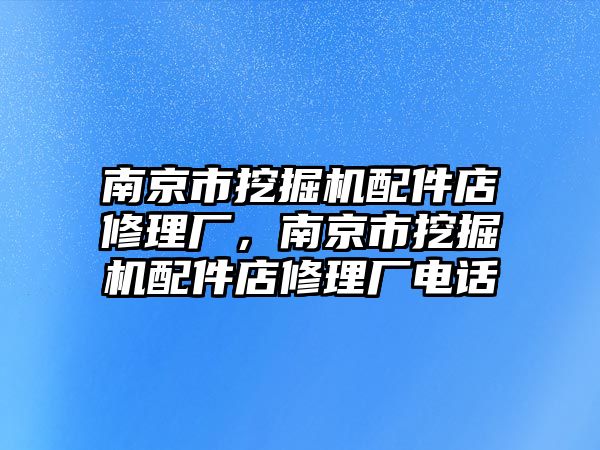 南京市挖掘机配件店修理厂，南京市挖掘机配件店修理厂电话